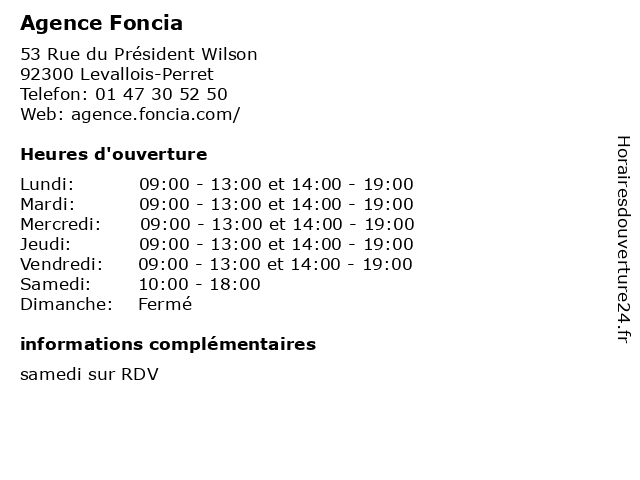 Agence Foncia

53 Rue du Président Wilson
92300 Levallois-Perret
Telefon: 01 47 30 52 50
Web: agence.foncia.com/

Heures d'ouverture

Lundi: 09:00 - 13:00 et 14:00 - 19:00
Mardi: 09:00 - 13:00 et 14:00 - 19:00
Mercredi: 09:00 - 13:00 et 14:00 - 19:00
Jeudi: 09:00 - 13:00 et 14:00 - 19:00
Vendredi: 09:00 - 13:00 et 14:00 - 19:00
Samedi: 10:00 - 18:00
Dimanche: Fermé

informations complémentaires

samedi sur RDV

Horairesdouverture24.fr